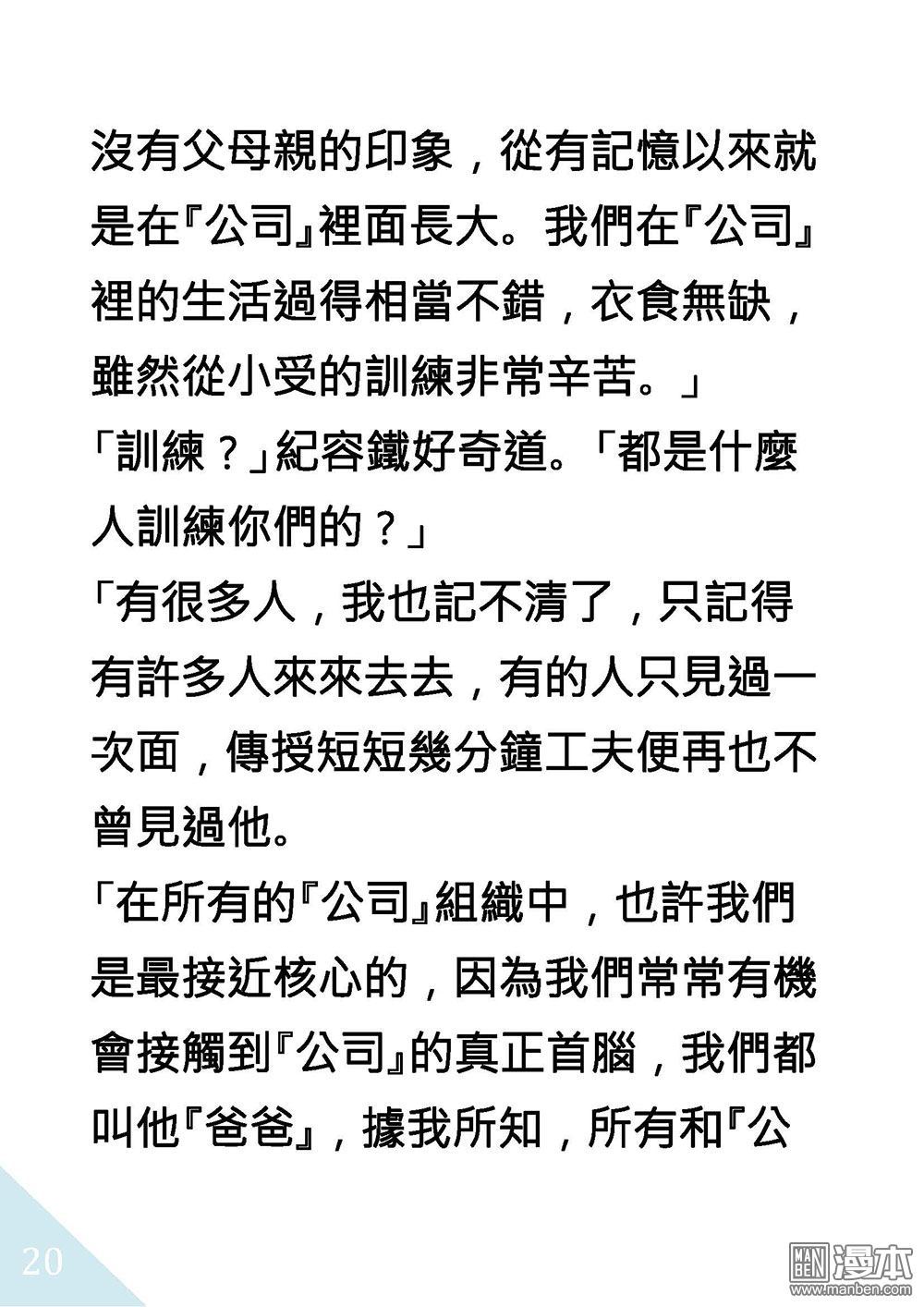 沒有父母親的印象，從有記憶以來就是在『公司』裡面長大。我們在『公司』裡的生活過得相當不錯，衣食無缺，雖然從小受的訓練非常辛苦。」

「訓練？」紀容鐵好奇道。「都是什麼人訓練你們的？」

「有很多人，我也記不清了，只記得有許多人來來去去，有的人只見過一次面，傳授短短幾分鐘工夫便再也不曾見過他。

「在所有的『公司』組織中，也許我們是最接近核心的，因為我們常常有機會接觸到『公司』的真正首腦，我們都叫他『爸爸』，據我所知，所有和『公

20

MAN BEN 漫本
www.manben.com